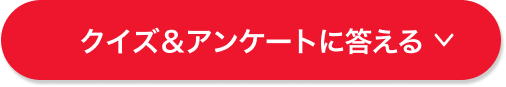 クイズ＆アンケートに答える